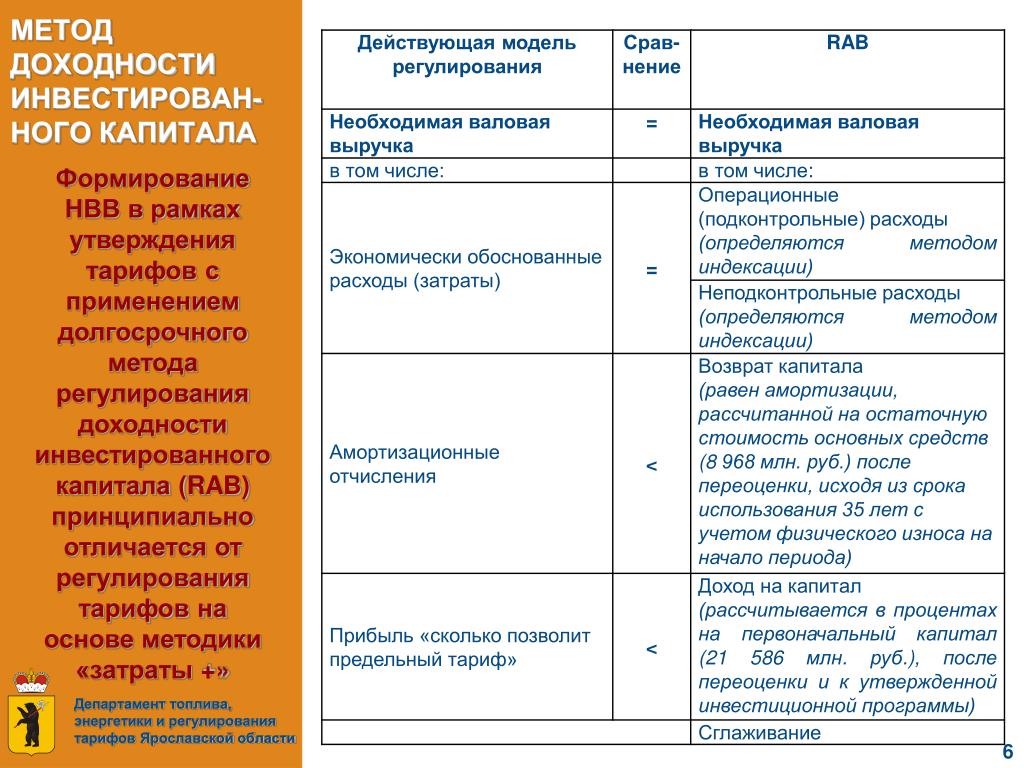 МЕТОД ДОХОДНОСТИ ИНВЕСТИРОВАННОГО КАПИТАЛА

Формирование НВВ в рамках утверждения тарифов с применением долгосрочного метода регулирования доходности инвестированного капитала (RAB) принципиально отличается от регулирования тарифов на основе методики «затраты +»

Департамент топлива, энергетики и регулирования тарифов Ярославской области

| Действующая модель регулирования | Сравнение | RAB |
|---|---|---|
| Необходимая валовая выручка | = | Необходимая валовая выручка |
| в том числе: | | в том числе: |
| Экономически обоснованные расходы (затраты) | = | Операционные (подконтрольные) расходы (определяются методом индексации) |
| | | Неподконтрольные расходы (определяются методом индексации) |
| Амортизационные отчисления | < | Возврат капитала (равен амортизации, рассчитанной на остаточную стоимость основных средств (8 968 млн. руб.) после переоценки, исходя из срока использования 35 лет с учетом физического износа на начало периода) |
| Прибыль «сколько позволит предельный тариф» | < | Доход на капитал (рассчитывается в процентах на первоначальный капитал (21 586 млн. руб.), после переоценки и к утвержденной инвестиционной программы) |
| | | Сглаживание |

6